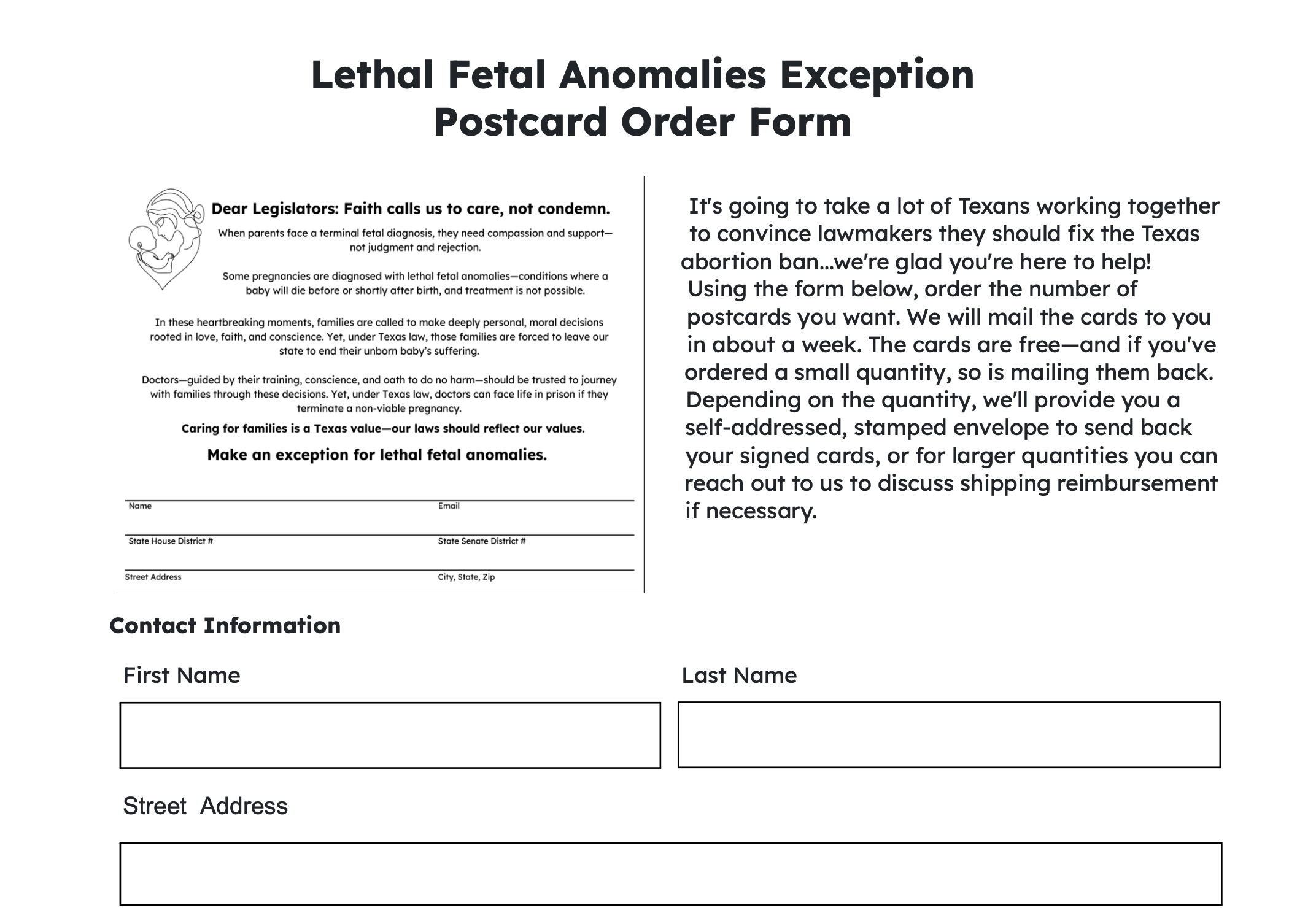 Lethal Fetal Anomalies Exception
Postcard Order Form

Dear Legislators: Faith calls us to care, not condemn.

When parents face a terminal fetal diagnosis, they need compassion and support—not judgment and rejection.

Some pregnancies are diagnosed with lethal fetal anomalies—conditions where a baby will die before or shortly after birth, and treatment is not possible.

In these heartbreaking moments, families are called to make deeply personal, moral decisions rooted in love, faith, and conscience. Yet, under Texas law, those families are forced to leave our state to end their unborn baby's suffering.

Doctors—guided by their training, conscience, and oath to do no harm—should be trusted to journey with families through these decisions. Yet, under Texas law, doctors can face life in prison if they terminate a non-viable pregnancy.

Caring for families is a Texas value—our laws should reflect our values.

Make an exception for lethal fetal anomalies.

Name
Email
State House District #
State Senate District #
Street Address
City, State, Zip

It's going to take a lot of Texans working together to convince lawmakers they should fix the Texas abortion ban...we're glad you're here to help! Using the form below, order the number of postcards you want. We will mail the cards to you in about a week. The cards are free—and if you've ordered a small quantity, so is mailing them back. Depending on the quantity, we'll provide you a self-addressed, stamped envelope to send back your signed cards, or for larger quantities you can reach out to us to discuss shipping reimbursement if necessary.

Contact Information

First Name

Last Name

Street Address